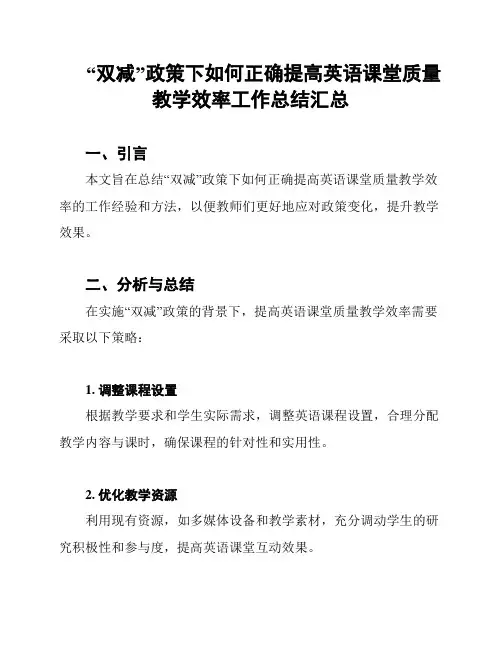 “双减”政策下如何正确提高英语课堂质量教学效率工作总结汇总

一、引言

本文旨在总结“双减”政策下如何正确提高英语课堂质量教学效率的工作经验和方法，以便教师们更好地应对政策变化，提升教学效果。

二、分析与总结

在实施“双减”政策的背景下，提高英语课堂质量教学效率需要采取以下策略：

1. 调整课程设置

根据教学要求和学生实际需求，调整英语课程设置，合理分配教学内容与课时，确保课程的针对性和实用性。

2. 优化教学资源

利用现有资源，如多媒体设备和教学素材，充分调动学生的研究积极性和参与度，提高英语课堂互动效果。